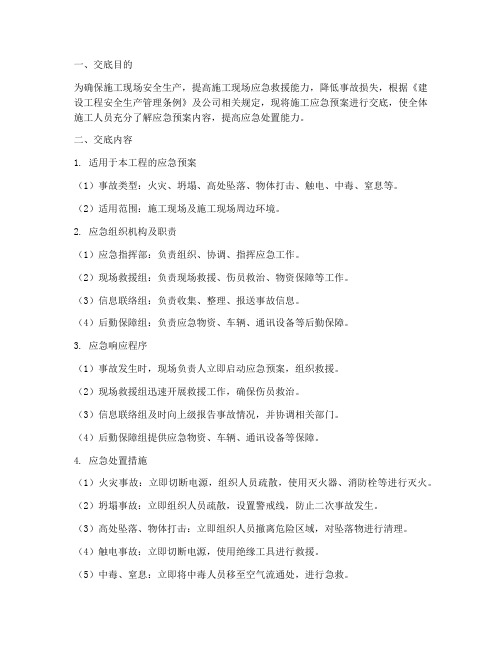 一、交底目的

为确保施工现场安全生产，提高施工现场应急救援能力，降低事故损失，根据《建设工程安全生产管理条例》及公司相关规定，现将施工应急预案进行交底，使全体施工人员充分了解应急预案内容，提高应急处置能力。

二、交底内容

1. 适用于本工程的应急预案

（1）事故类型：火灾、坍塌、高处坠落、物体打击、触电、中毒、窒息等。

（2）适用范围：施工现场及施工现场周边环境。

2. 应急组织机构及职责

（1）应急指挥部：负责组织、协调、指挥应急工作。

（2）现场救援组：负责现场救援、伤员救治、物资保障等工作。

（3）信息联络组：负责收集、整理、报送事故信息。

（4）后勤保障组：负责应急物资、车辆、通讯设备等后勤保障。

3. 应急响应程序

（1）事故发生时，现场负责人立即启动应急预案，组织救援。

（2）现场救援组迅速开展救援工作，确保伤员救治。

（3）信息联络组及时向上级报告事故情况，并协调相关部门。

（4）后勤保障组提供应急物资、车辆、通讯设备等保障。

4. 应急处置措施

（1）火灾事故：立即切断电源，组织人员疏散，使用灭火器、消防栓等进行灭火。

（2）坍塌事故：立即组织人员疏散，设置警戒线，防止二次事故发生。

（3）高处坠落、物体打击：立即组织人员撤离危险区域，对坠落物进行清理。

（4）触电事故：立即切断电源，使用绝缘工具进行救援。

（5）中毒、窒息：立即将中毒人员移至空气流通处，进行急救。